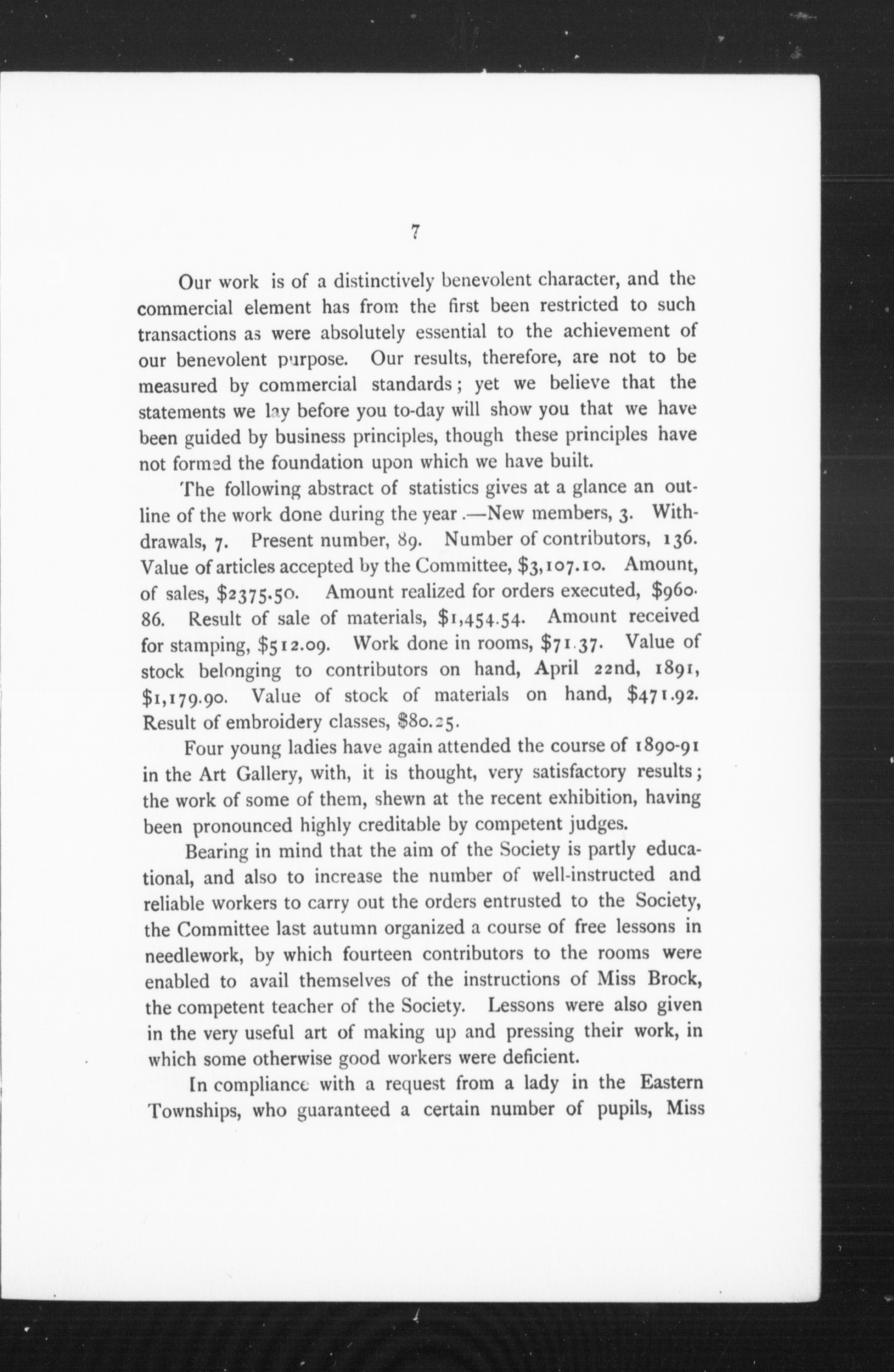 7

Our work is of a distinctively benevolent character, and the commercial element has from the first been restricted to such transactions as were absolutely essential to the achievement of our benevolent purpose. Our results, therefore, are not to be measured by commercial standards; yet we believe that the statements we lay before you to-day will show you that we have been guided by business principles, though these principles have not formed the foundation upon which we have built.

The following abstract of statistics gives at a glance an outline of the work done during the year.—New members, 3. Withdrawals, 7. Present number, 89. Number of contributors, 136. Value of articles accepted by the Committee, \$3,107.10. Amount, of sales, \$2375.50. Amount realized for orders executed, \$960.86. Result of sale of materials, \$1,454.54. Amount received for stamping, \$512.09. Work done in rooms, \$71.37. Value of stock belonging to contributors on hand, April 22nd, 1891, \$1,179.90. Value of stock of materials on hand, \$471.92. Result of embroidery classes, \$80.25.

Four young ladies have again attended the course of 1890-91 in the Art Gallery, with, it is thought, very satisfactory results; the work of some of them, shewn at the recent exhibition, having been pronounced highly creditable by competent judges.

Bearing in mind that the aim of the Society is partly educational, and also to increase the number of well-instructed and reliable workers to carry out the orders entrusted to the Society, the Committee last autumn organized a course of free lessons in needlework, by which fourteen contributors to the rooms were enabled to avail themselves of the instructions of Miss Brock, the competent teacher of the Society. Lessons were also given in the very useful art of making up and pressing their work, in which some otherwise good workers were deficient.

In compliance with a request from a lady in the Eastern Townships, who guaranteed a certain number of pupils, Miss